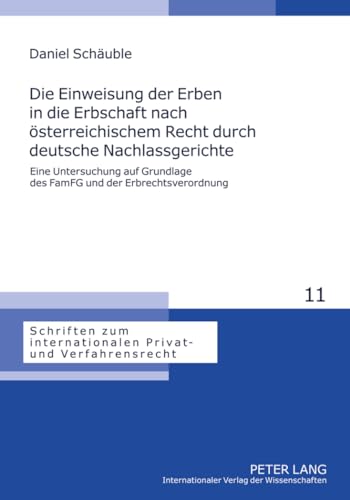 Daniel Schäuble

Die Einweisung der Erben in die Erbschaft nach österreichischem Recht durch deutsche Nachlassgerichte

Eine Untersuchung auf Grundlage des FamFG und der Erbrechtsverordnung

11

Schriften zum internationalen Privat- und Verfahrensrecht

PETER LANG
Internationaler Verlag der Wissenschaften